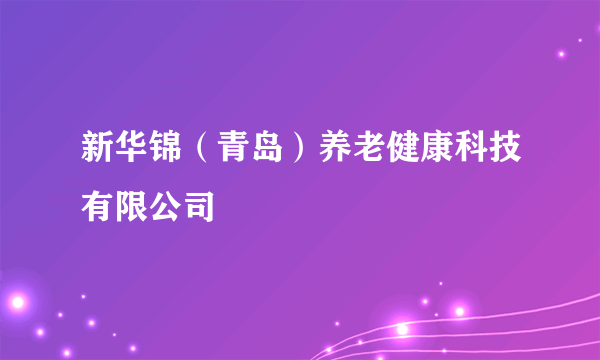 新华锦（青岛）养老健康科技有限公司